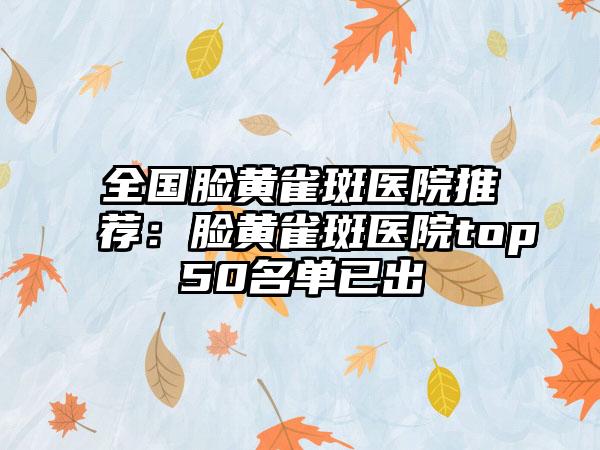 全国脸黄雀斑医院推荐：脸黄雀斑医院top50名单已出